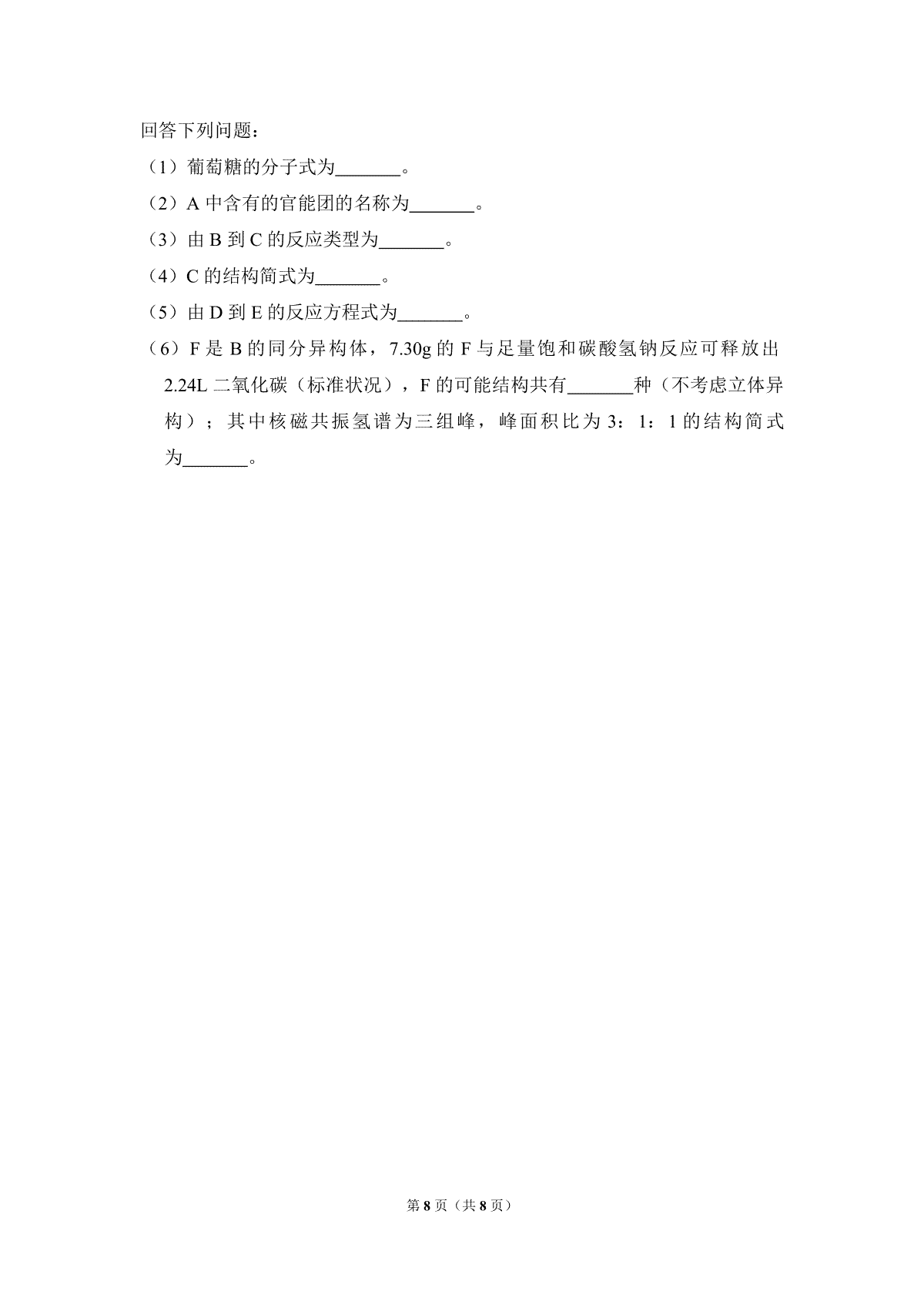 回答下列问题：

（1）葡萄糖的分子式为_______。

（2）A 中含有的官能团的名称为_______。

（3）由 B 到 C 的反应类型为_______。

（4）C 的结构简式为_______。

（5）由 D 到 E 的反应方程式为_______。

（6）F 是 B 的同分异构体，7.30g 的 F 与足量饱和碳酸氢钠反应可释放出 2.24L 二氧化碳（标准状况），F 的可能结构共有_______种（不考虑立体异构）；其中核磁共振氢谱为三组峰，峰面积比为 3：1：1 的结构简式为_______。

第 8 页（共 8 页）